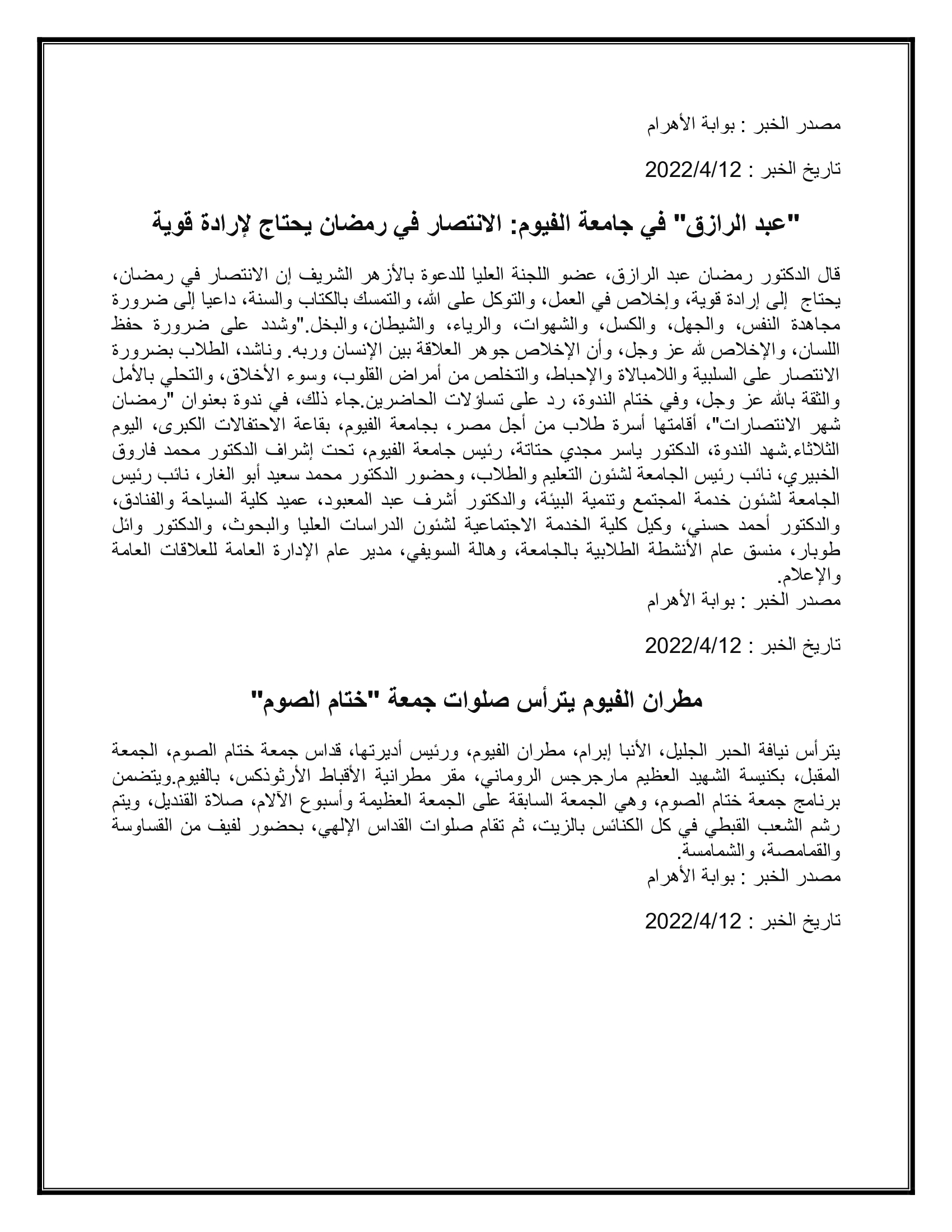 مصدر الخبر : بوابة الأهرام

تاريخ الخبر : 2022/4/12

"عبد الرازق" في جامعة الفيوم: الانتصار في رمضان يحتاج لإرادة قوية

قال الدكتور رمضان عبد الرازق، عضو اللجنة العليا للدعوة بالأزهر الشريف إن الانتصار في رمضان، يحتاج إلى إرادة قوية، وإخلاص في العمل، والتوكل على الله، والتمسك بالكتاب والسنة، داعيا إلى ضرورة مجاهدة النفس، والجهل، والكسل، والشهوات، والرياء، والشيطان، والبخل."وشدد على ضرورة حفظ اللسان، والإخلاص لله عز وجل، وأن الإخلاص جوهر العلاقة بين الإنسان وربه. وناشد، الطلاب بضرورة الانتصار على السلبية واللامبالاة والإحباط، والتخلص من أمراض القلوب، وسوء الأخلاق، والتحلي بالأمل والثقة بالله عز وجل، وفي ختام الندوة، رد على تساؤلات الحاضرين.جاء ذلك، في ندوة بعنوان "رمضان شهر الانتصارات"، أقامتها أسرة طلاب من أجل مصر، بجامعة الفيوم، بقاعة الاحتفالات الكبرى، اليوم الثلاثاء.شهد الندوة، الدكتور ياسر مجدي حتاتة، رئيس جامعة الفيوم، تحت إشراف الدكتور محمد فاروق الخبيري، نائب رئيس الجامعة لشئون التعليم والطلاب، وحضور الدكتور محمد سعيد أبو الغار، نائب رئيس الجامعة لشئون خدمة المجتمع وتنمية البيئة، والدكتور أشرف عبد المعبود، عميد كلية السياحة والفنادق، والدكتور أحمد حسني، وكيل كلية الخدمة الاجتماعية لشئون الدراسات العليا والبحوث، والدكتور وائل طوبار، منسق عام الأنشطة الطلابية بالجامعة، وهالة السويفي، مدير عام الإدارة العامة للعلاقات العامة والإعلام.
مصدر الخبر : بوابة الأهرام

تاريخ الخبر : 2022/4/12

مطران الفيوم يترأس صلوات جمعة "ختام الصوم"

يترأس نيافة الحبر الجليل، الأنبا إبرام، مطران الفيوم، ورئيس أديرتها، قداس جمعة ختام الصوم، الجمعة المقبل، بكنيسة الشهيد العظيم مارجرجس الروماني، مقر مطرانية الأقباط الأرثوذكس، بالفيوم.ويتضمن برنامج جمعة ختام الصوم، وهي الجمعة السابقة على الجمعة العظيمة وأسبوع الآلام، صلاة القنديل، ويتم رشم الشعب القبطي في كل الكنائس بالزيت، ثم تقام صلوات القداس الإلهي، بحضور لفيف من القساوسة والقمامصة، والشمامسة.
مصدر الخبر : بوابة الأهرام

تاريخ الخبر : 2022/4/12